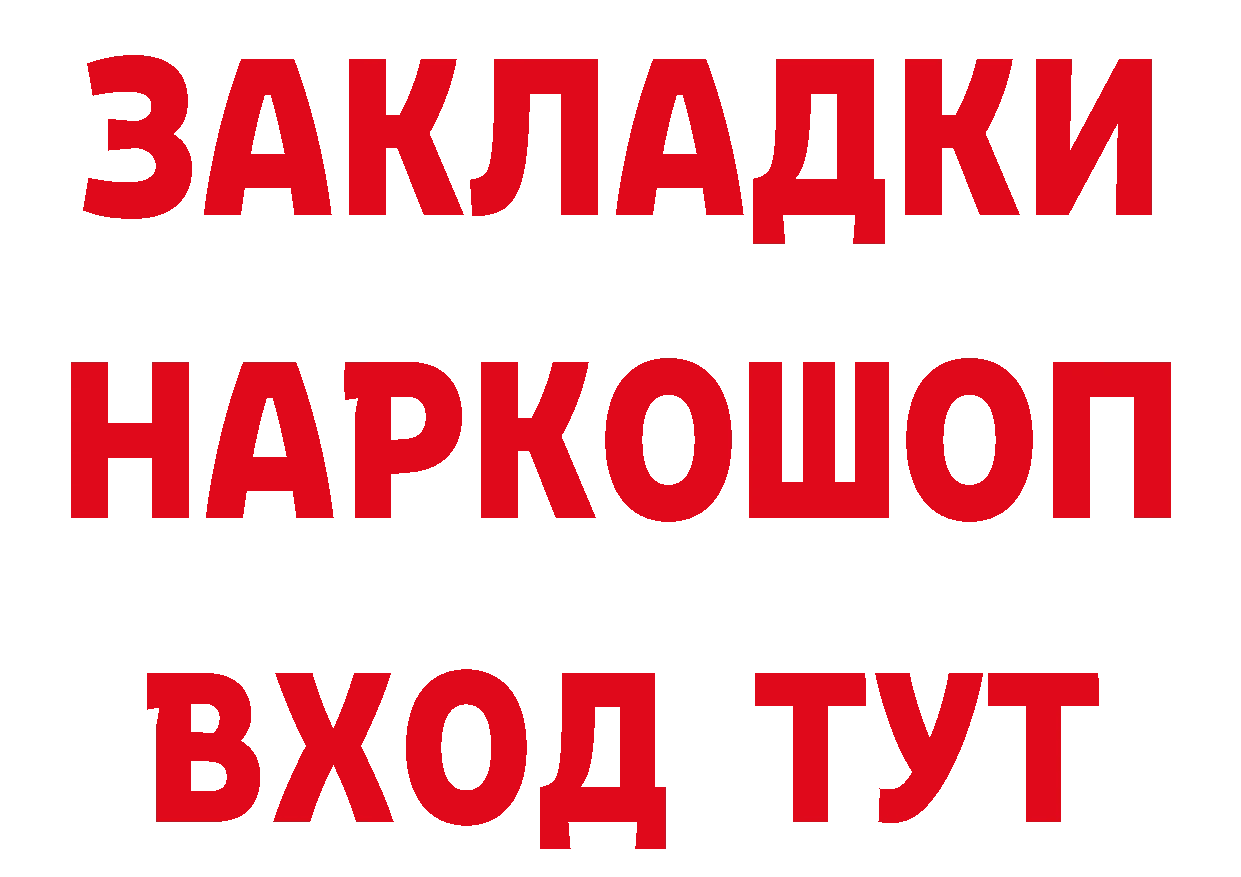 ЗАКЛАДКИ
НАРКОШОП
ВХОД ТУТ